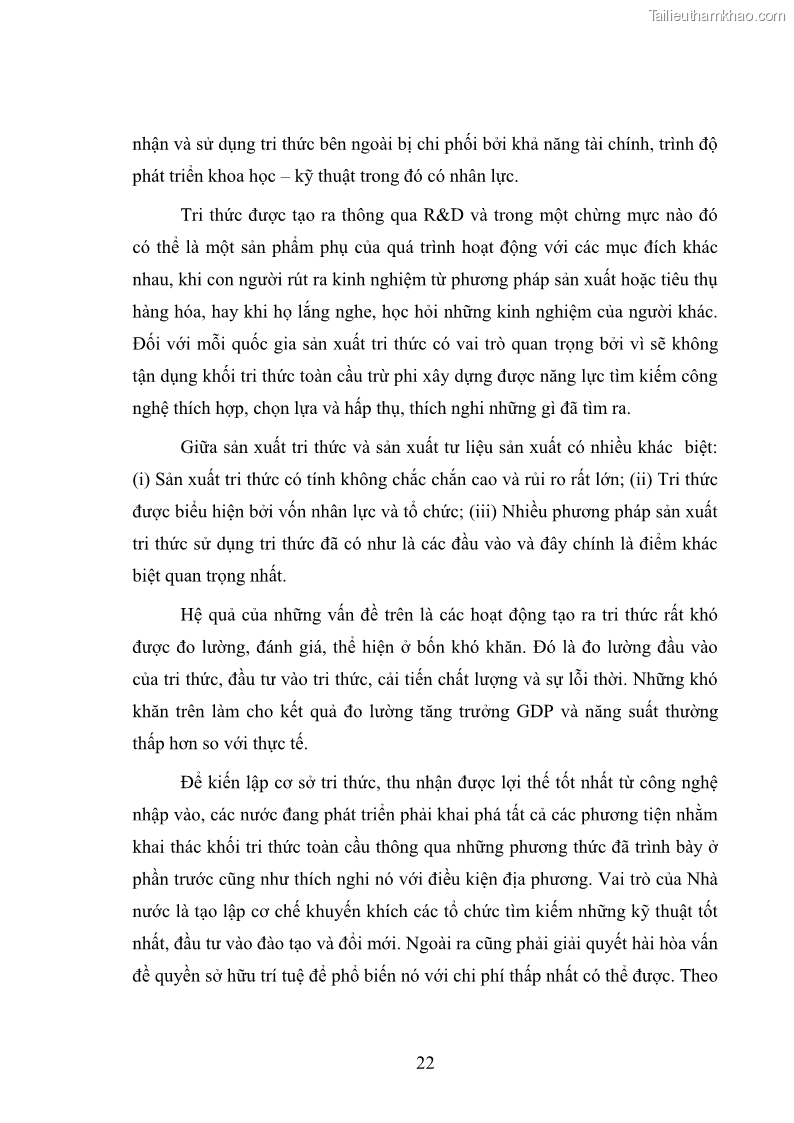 Tailieuthamkhao.com

nhận và sử dụng tri thức bên ngoài bị chi phối bởi khả năng tài chính, trình độ phát triển khoa học – kỹ thuật trong đó có nhân lực.

Tri thức được tạo ra thông qua R&D và trong một chừng mực nào đó có thể là một sản phẩm phụ của quá trình hoạt động với các mục đích khác nhau, khi con người rút ra kinh nghiệm từ phương pháp sản xuất hoặc tiêu thụ hàng hóa, hay khi họ lắng nghe, học hỏi những kinh nghiệm của người khác. Đối với mỗi quốc gia sản xuất tri thức có vai trò quan trọng bởi vì sẽ không tận dụng khối tri thức toàn cầu trừ phi xây dựng được năng lực tìm kiếm công nghệ thích hợp, chọn lựa và hấp thụ, thích nghi những gì đã tìm ra.

Giữa sản xuất tri thức và sản xuất tư liệu sản xuất có nhiều khác biệt: (i) Sản xuất tri thức có tính không chắc chắn cao và rủi ro rất lớn; (ii) Tri thức được biểu hiện bởi vốn nhân lực và tổ chức; (iii) Nhiều phương pháp sản xuất tri thức sử dụng tri thức đã có như là các đầu vào và đây chính là điểm khác biệt quan trọng nhất.

Hệ quả của những vấn đề trên là các hoạt động tạo ra tri thức rất khó được đo lường, đánh giá, thể hiện ở bốn khó khăn. Đó là đo lường đầu vào của tri thức, đầu tư vào tri thức, cải tiến chất lượng và sự lỗi thời. Những khó khăn trên làm cho kết quả đo lường tăng trưởng GDP và năng suất thường thấp hơn so với thực tế.

Để kiến lập cơ sở tri thức, thu nhận được lợi thế tốt nhất từ công nghệ nhập vào, các nước đang phát triển phải khai phá tất cả các phương tiện nhằm khai thác khối tri thức toàn cầu thông qua những phương thức đã trình bày ở phần trước cũng như thích nghi nó với điều kiện địa phương. Vai trò của Nhà nước là tạo lập cơ chế khuyến khích các tổ chức tìm kiếm những kỹ thuật tốt nhất, đầu tư vào đào tạo và đổi mới. Ngoài ra cũng phải giải quyết hài hòa vấn đề quyền sở hữu trí tuệ để phổ biến nó với chi phí thấp nhất có thể được. Theo

22